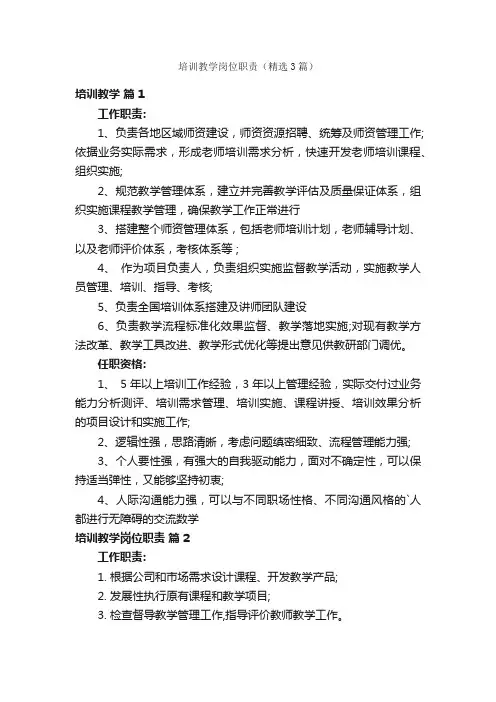 培训教学岗位职责（精选3篇）

培训教学 篇1

工作职责:

1、负责各地区域师资建设，师资资源招聘、统筹及师资管理工作;依据业务实际需求，形成老师培训需求分析，快速开发老师培训课程、组织实施;

2、规范教学管理体系，建立并完善教学评估及质量保证体系，组织实施课程教学管理，确保教学工作正常进行

3、搭建整个师资管理体系，包括老师培训计划，老师辅导计划、以及老师评价体系，考核体系等；

4、 作为项目负责人，负责组织实施监督教学活动，实施教学人员管理、培训、指导、考核;

5、负责全国培训体系搭建及讲师团队建设

6、负责教学流程标准化效果监督、教学落地实施;对现有教学方法改革、教学工具改进、教学形式优化等提出意见供教研部门调优。

任职资格:

1、 5年以上培训工作经验，3年以上管理经验，实际交付过业务能力分析测评、培训需求管理、培训实施、课程讲授、培训效果分析的项目设计和实施工作;

2、逻辑性强，思路清晰，考虑问题缜密细致、流程管理能力强;

3、个人要性强，有强大的自我驱动能力，面对不确定性，可以保持适当弹性，又能够坚持初衷;

4、人际沟通能力强，可以与不同职场性格、不同沟通风格的`人都进行无障碍的交流数学

培训教学岗位职责 篇2

工作职责:

1. 根据公司和市场需求设计课程、开发教学产品;

2. 发展性执行原有课程和教学项目;

3. 检查督导教学管理工作,指导评价教师教学工作。